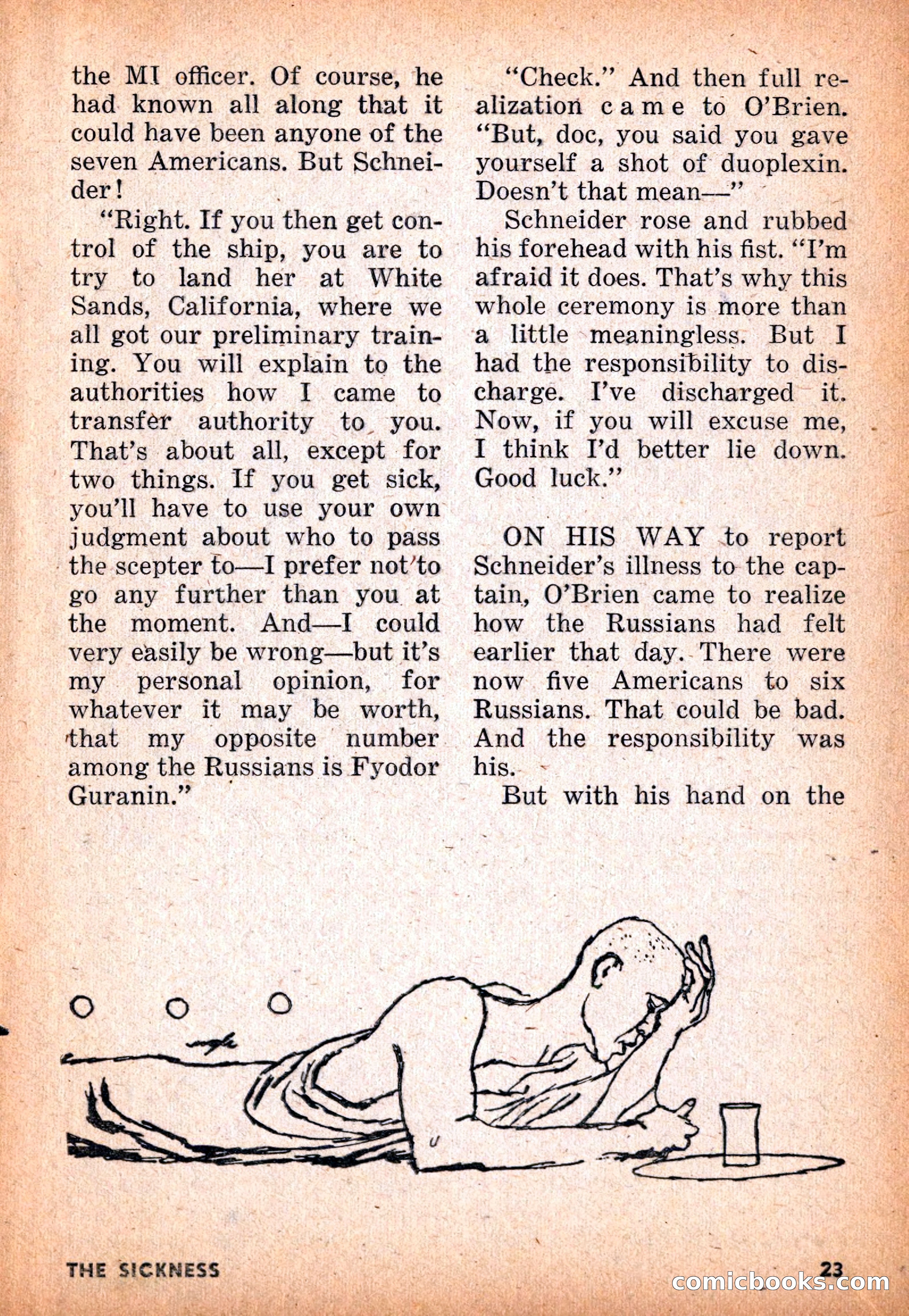 the MI officer. Of course, he had known all along that it could have been anyone of the seven Americans. But Schneider!

"Right. If you then get control of the ship, you are to try to land her at White Sands, California, where we all got our preliminary training. You will explain to the authorities how I came to transfer authority to you. That's about all, except for two things. If you get sick, you'll have to use your own judgment about who to pass the scepter to—I prefer not to go any further than you at the moment. And—I could very easily be wrong—but it's my personal opinion, for whatever it may be worth, that my opposite number among the Russians is Fyodor Guranin."

"Check." And then full realization came to O'Brien. "But, doc, you said you gave yourself a shot of duoplexin. Doesn't that mean—"

Schneider rose and rubbed his forehead with his fist. "I'm afraid it does. That's why this whole ceremony is more than a little meaningless. But I had the responsibility to discharge. I've discharged it. Now, if you will excuse me, I think I'd better lie down. Good luck."

ON HIS WAY to report Schneider's illness to the captain, O'Brien came to realize how the Russians had felt earlier that day. There were now five Americans to six Russians. That could be bad. And the responsibility was his.

But with his hand on the

THE SICKNESS

23

comicbooks.com